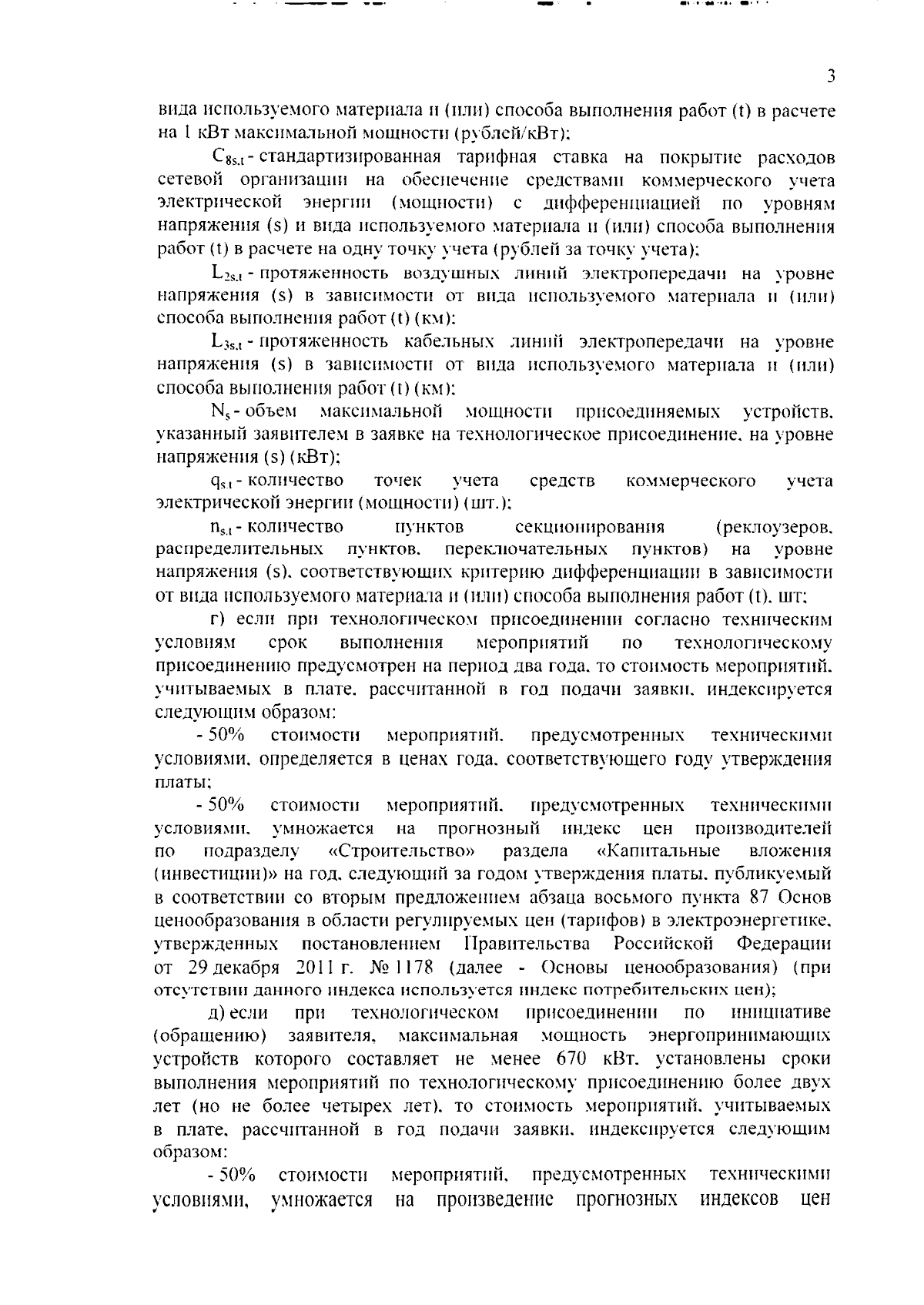 3

вида используемого материала и (или) способа выполнения работ (t) в расчете на 1 кВт максимальной мощности (рублей/кВт);

$C_{8s,t}$ - стандартизированная тарифная ставка на покрытие расходов сетевой организации на обеспечение средствами коммерческого учета электрической энергии (мощности) с дифференциацией по уровням напряжения (s) и вида используемого материала и (или) способа выполнения работ (t) в расчете на одну точку учета (рублей за точку учета);

$L_{2s,t}$ - протяженность воздушных линий электропередачи на уровне напряжения (s) в зависимости от вида используемого материала и (или) способа выполнения работ (t) (км);

$L_{3s,t}$ - протяженность кабельных линий электропередачи на уровне напряжения (s) в зависимости от вида используемого материала и (или) способа выполнения работ (t) (км);

$N_s$ - объем максимальной мощности присоединяемых устройств, указанный заявителем в заявке на технологическое присоединение, на уровне напряжения (s) (кВт);

$q_{s,t}$ - количество точек учета средств коммерческого учета электрической энергии (мощности) (шт.);

$n_{s,t}$ - количество пунктов секционирования (реклоузеров, распределительных пунктов, переключательных пунктов) на уровне напряжения (s), соответствующих критерию дифференциации в зависимости от вида используемого материала и (или) способа выполнения работ (t), шт;

г) если при технологическом присоединении согласно техническим условиям срок выполнения мероприятий по технологическому присоединению предусмотрен на период два года, то стоимость мероприятий, учитываемых в плате, рассчитанной в год подачи заявки, индексируется следующим образом:

- 50% стоимости мероприятий, предусмотренных техническими условиями, определяется в ценах года, соответствующего году утверждения платы;

- 50% стоимости мероприятий, предусмотренных техническими условиями, умножается на прогнозный индекс цен производителей по подразделу «Строительство» раздела «Капитальные вложения (инвестиции)» на год, следующий за годом утверждения платы, публикуемый в соответствии со вторым предложением абзаца восьмого пункта 87 Основ ценообразования в области регулируемых цен (тарифов) в электроэнергетике, утвержденных постановлением Правительства Российской Федерации от 29 декабря 2011 г. № 1178 (далее - Основы ценообразования) (при отсутствии данного индекса используется индекс потребительских цен);

д) если при технологическом присоединении по инициативе (обращению) заявителя, максимальная мощность энергопринимающих устройств которого составляет не менее 670 кВт, установлены сроки выполнения мероприятий по технологическому присоединению более двух лет (но не более четырех лет), то стоимость мероприятий, учитываемых в плате, рассчитанной в год подачи заявки, индексируется следующим образом:

- 50% стоимости мероприятий, предусмотренных техническими условиями, умножается на произведение прогнозных индексов цен